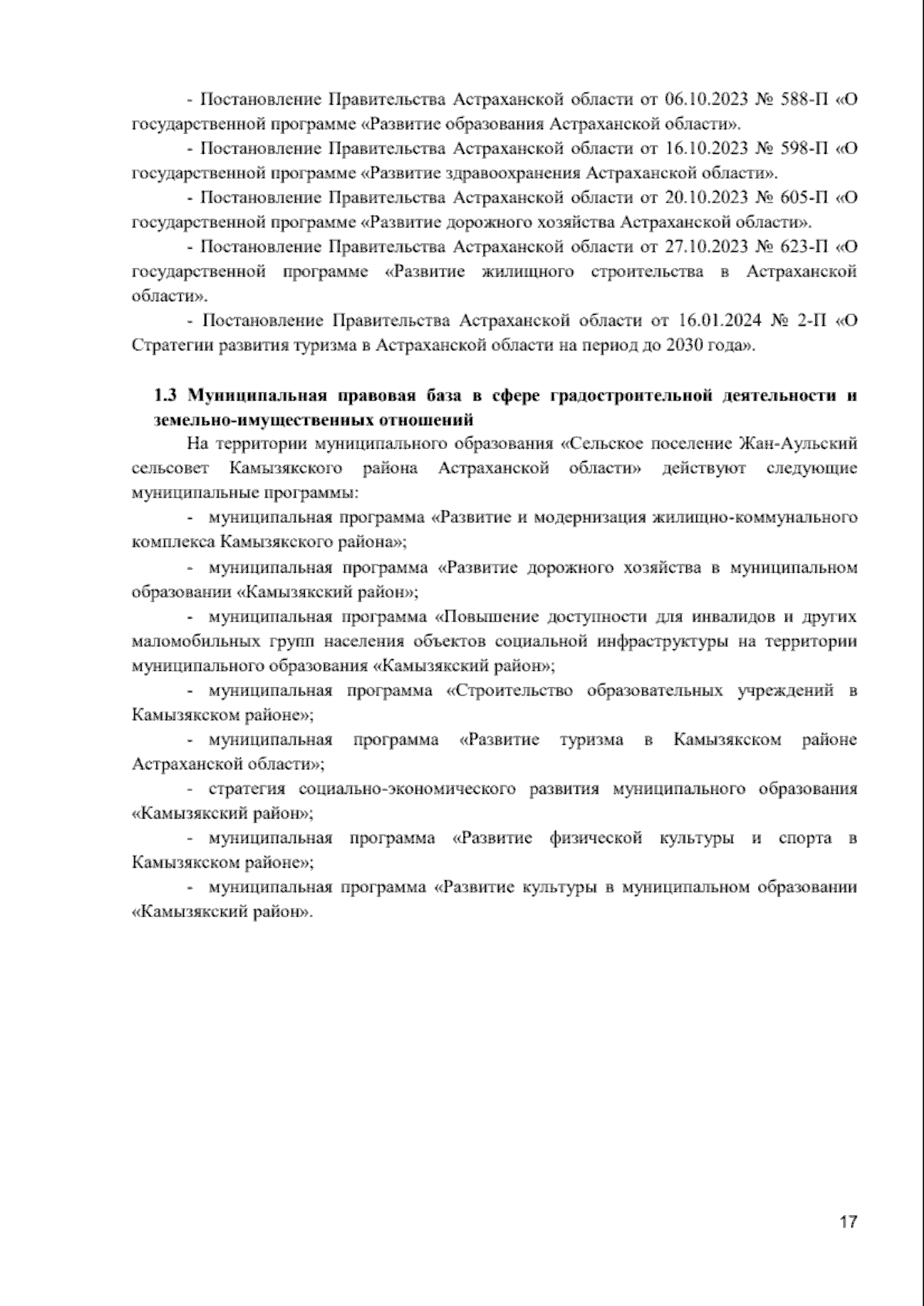 - Постановление Правительства Астраханской области от 06.10.2023 № 588-П «О государственной программе «Развитие образования Астраханской области».

- Постановление Правительства Астраханской области от 16.10.2023 № 598-П «О государственной программе «Развитие здравоохранения Астраханской области».

- Постановление Правительства Астраханской области от 20.10.2023 № 605-П «О государственной программе «Развитие дорожного хозяйства Астраханской области».

- Постановление Правительства Астраханской области от 27.10.2023 № 623-П «О государственной программе «Развитие жилищного строительства в Астраханской области».

- Постановление Правительства Астраханской области от 16.01.2024 № 2-П «О Стратегии развития туризма в Астраханской области на период до 2030 года».

1.3 Муниципальная правовая база в сфере градостроительной деятельности и земельно-имущественных отношений

На территории муниципального образования «Сельское поселение Жан-Аульский сельсовет Камызякского района Астраханской области» действуют следующие муниципальные программы:

- муниципальная программа «Развитие и модернизация жилищно-коммунального комплекса Камызякского района»;

- муниципальная программа «Развитие дорожного хозяйства в муниципальном образовании «Камызякский район»;

- муниципальная программа «Повышение доступности для инвалидов и других маломобильных групп населения объектов социальной инфраструктуры на территории муниципального образования «Камызякский район»;

- муниципальная программа «Строительство образовательных учреждений в Камызякском районе»;

- муниципальная программа «Развитие туризма в Камызякском районе Астраханской области»;

- стратегия социально-экономического развития муниципального образования «Камызякский район»;

- муниципальная программа «Развитие физической культуры и спорта в Камызякском районе»;

- муниципальная программа «Развитие культуры в муниципальном образовании «Камызякский район».

17